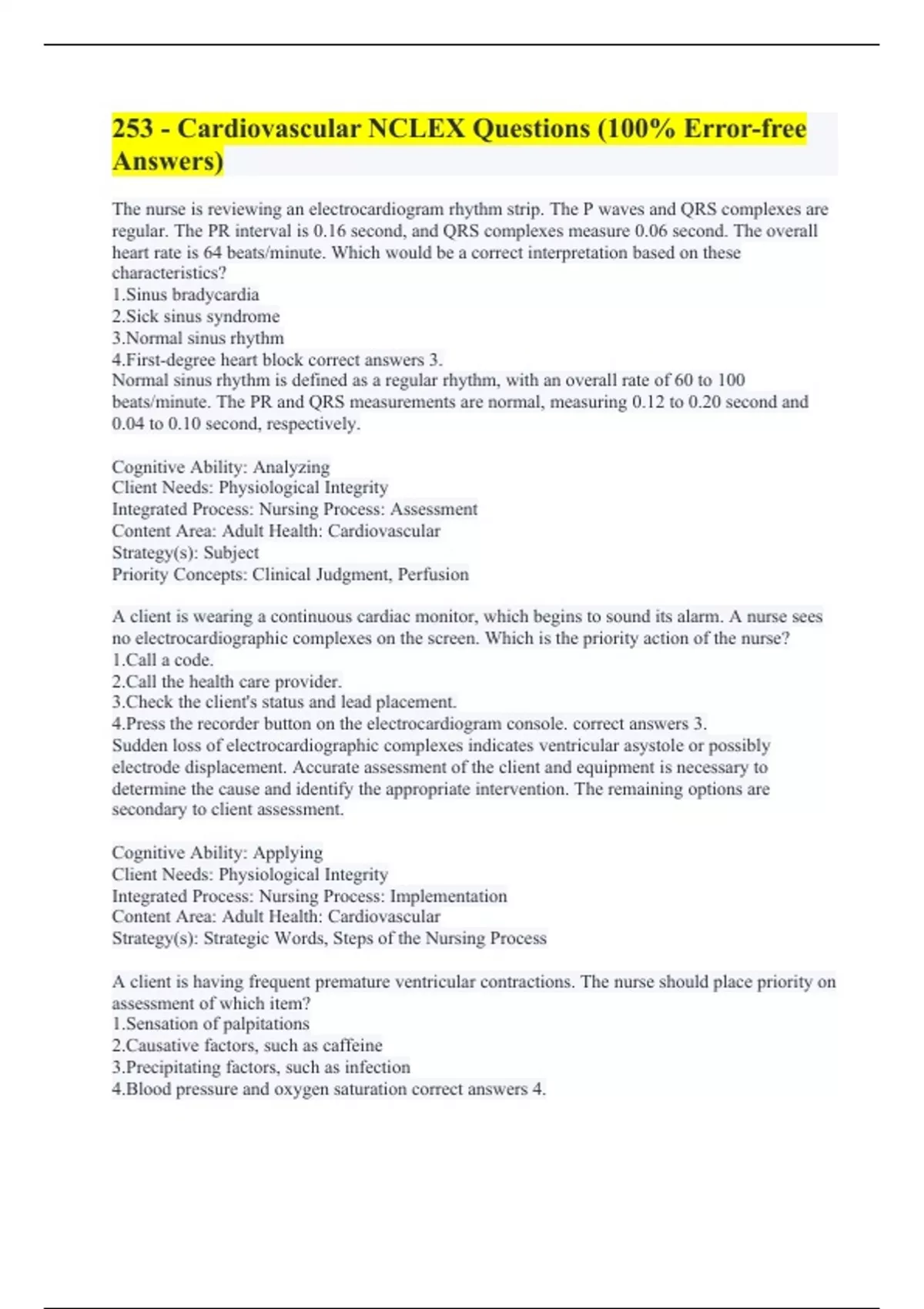 253 - Cardiovascular NCLEX Questions (100% Error-free Answers)

The nurse is reviewing an electrocardiogram rhythm strip. The P waves and QRS complexes are regular. The PR interval is 0.16 second, and QRS complexes measure 0.06 second. The overall heart rate is 64 beats/minute. Which would be a correct interpretation based on these characteristics?
1.Sinus bradycardia
2.Sick sinus syndrome
3.Normal sinus rhythm
4.First-degree heart block correct answers 3.
Normal sinus rhythm is defined as a regular rhythm, with an overall rate of 60 to 100 beats/minute. The PR and QRS measurements are normal, measuring 0.12 to 0.20 second and 0.04 to 0.10 second, respectively.

Cognitive Ability: Analyzing
Client Needs: Physiological Integrity
Integrated Process: Nursing Process: Assessment
Content Area: Adult Health: Cardiovascular
Strategy(s): Subject
Priority Concepts: Clinical Judgment, Perfusion

A client is wearing a continuous cardiac monitor, which begins to sound its alarm. A nurse sees no electrocardiographic complexes on the screen. Which is the priority action of the nurse?
1.Call a code.
2.Call the health care provider.
3.Check the client's status and lead placement.
4.Press the recorder button on the electrocardiogram console. correct answers 3.
Sudden loss of electrocardiographic complexes indicates ventricular asystole or possibly electrode displacement. Accurate assessment of the client and equipment is necessary to determine the cause and identify the appropriate intervention. The remaining options are secondary to client assessment.

Cognitive Ability: Applying
Client Needs: Physiological Integrity
Integrated Process: Nursing Process: Implementation
Content Area: Adult Health: Cardiovascular
Strategy(s): Strategic Words, Steps of the Nursing Process

A client is having frequent premature ventricular contractions. The nurse should place priority on assessment of which item?
1.Sensation of palpitations
2.Causative factors, such as caffeine
3.Precipitating factors, such as infection
4.Blood pressure and oxygen saturation correct answers 4.